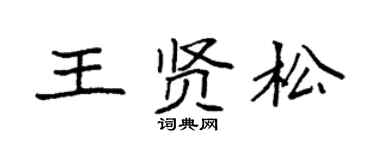 王贤松

词典网